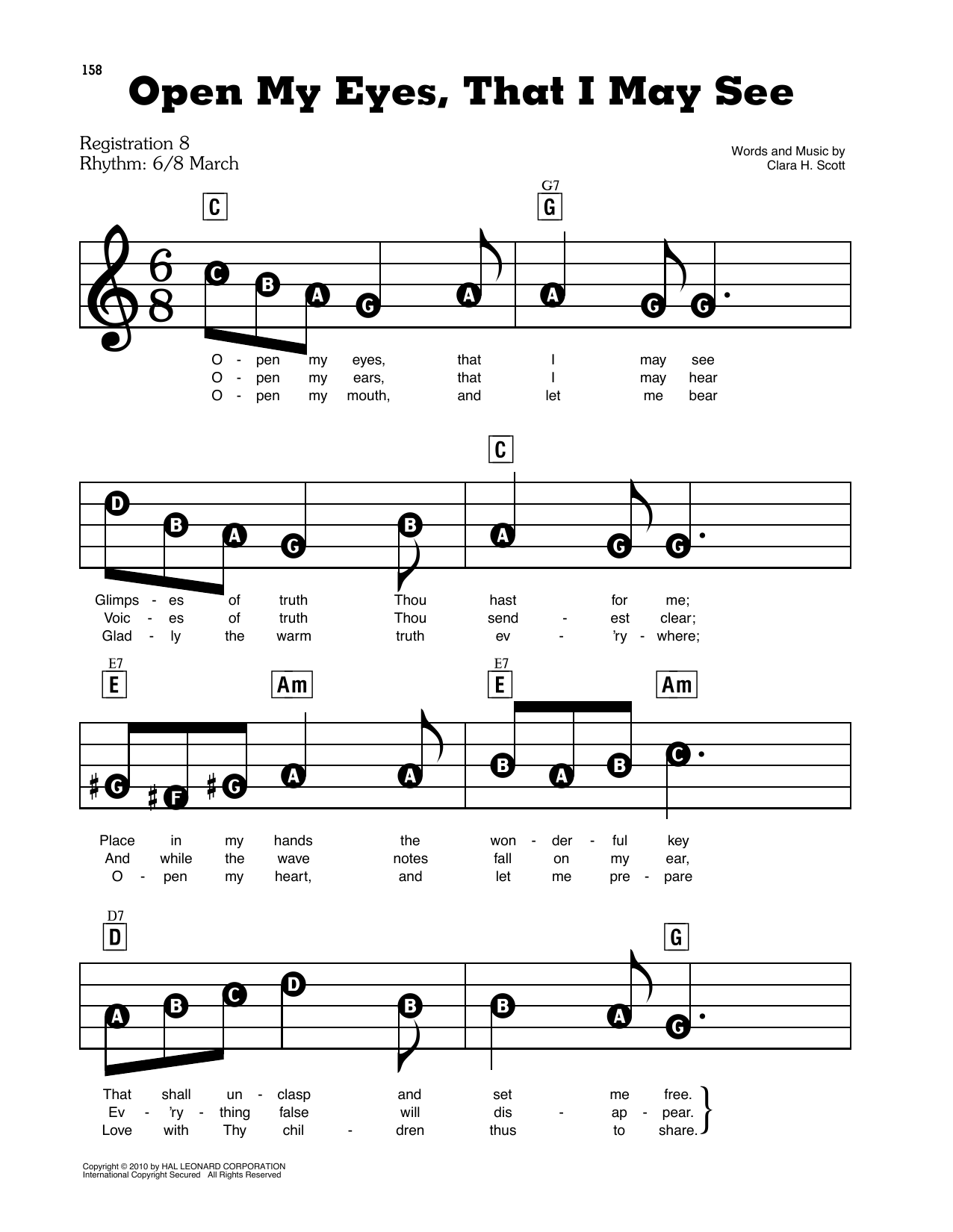 158

Open My Eyes, That I May See

Registration 8
Rhythm: 6/8 March

Words and Music by
Clara H. Scott

C G7 G

C B A G A A G G

O - pen my eyes, that I may see
O - pen my ears, that I may hear
O - pen my mouth, and let me bear

C

D B A G B A G G

Glimps - es of truth Thou hast for me;
Voic - es of truth Thou send - est clear;
Glad - ly the warm truth ev - 'ry - where;

E7 E Am E7 E Am

G F G A A B A B C

Place in my hands the won - der - ful key
And while the wave notes fall on my ear,
O - pen my heart, and let me pre - pare

D7 D G

A B C D B B A G

That shall un - clasp and set me free.
Ev - 'ry - thing false will dis - ap - pear.
Love with Thy chil - dren thus to share.

Copyright © 2010 by HAL LEONARD CORPORATION
International Copyright Secured All Rights Reserved